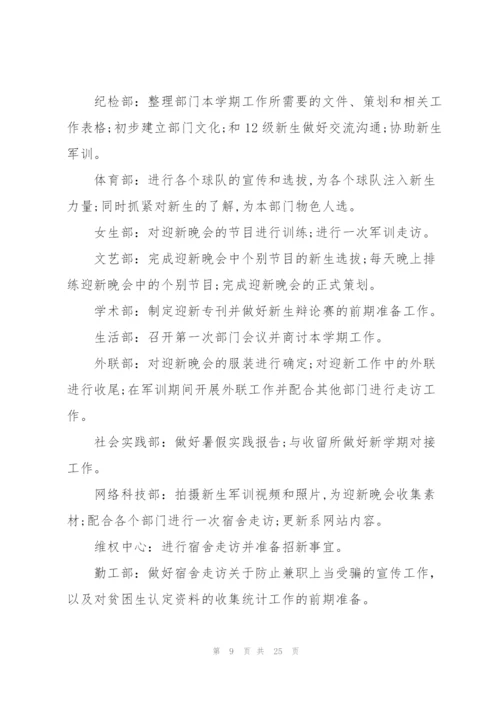 纪检部：整理部门本学期工作所需要的文件、策划和相关工作表格;初步建立部门文化;和12级新生做好交流沟通;协助新生军训。

体育部：进行各个球队的宣传和选拔,为各个球队注入新生力量;同时抓紧对新生的了解,为本部门物色人选。

女生部：对迎新晚会的节目进行训练;进行一次军训走访。

文艺部：完成迎新晚会中个别节目的新生选拔;每天晚上排练迎新晚会中的个别节目;完成迎新晚会的正式策划。

学术部：制定迎新专刊并做好新生辩论赛的前期准备工作。

生活部：召开第一次部门会议并商讨本学期工作。

外联部：对迎新晚会的服装进行确定;对迎新工作中的外联进行收尾;在军训期间开展外联工作并配合其他部门进行走访工作。

社会实践部：做好暑假实践报告;与收留所做好新学期对接工作。

网络科技部：拍摄新生军训视频和照片,为迎新晚会收集素材;配合各个部门进行一次宿舍走访;更新系网站内容。

维权中心：进行宿舍走访并准备招新事宜。

勤工部：做好宿舍走访关于防止兼职上当受骗的宣传工作,以及对贫困生认定资料的收集统计工作的前期准备。

第 9 页 共 25 页